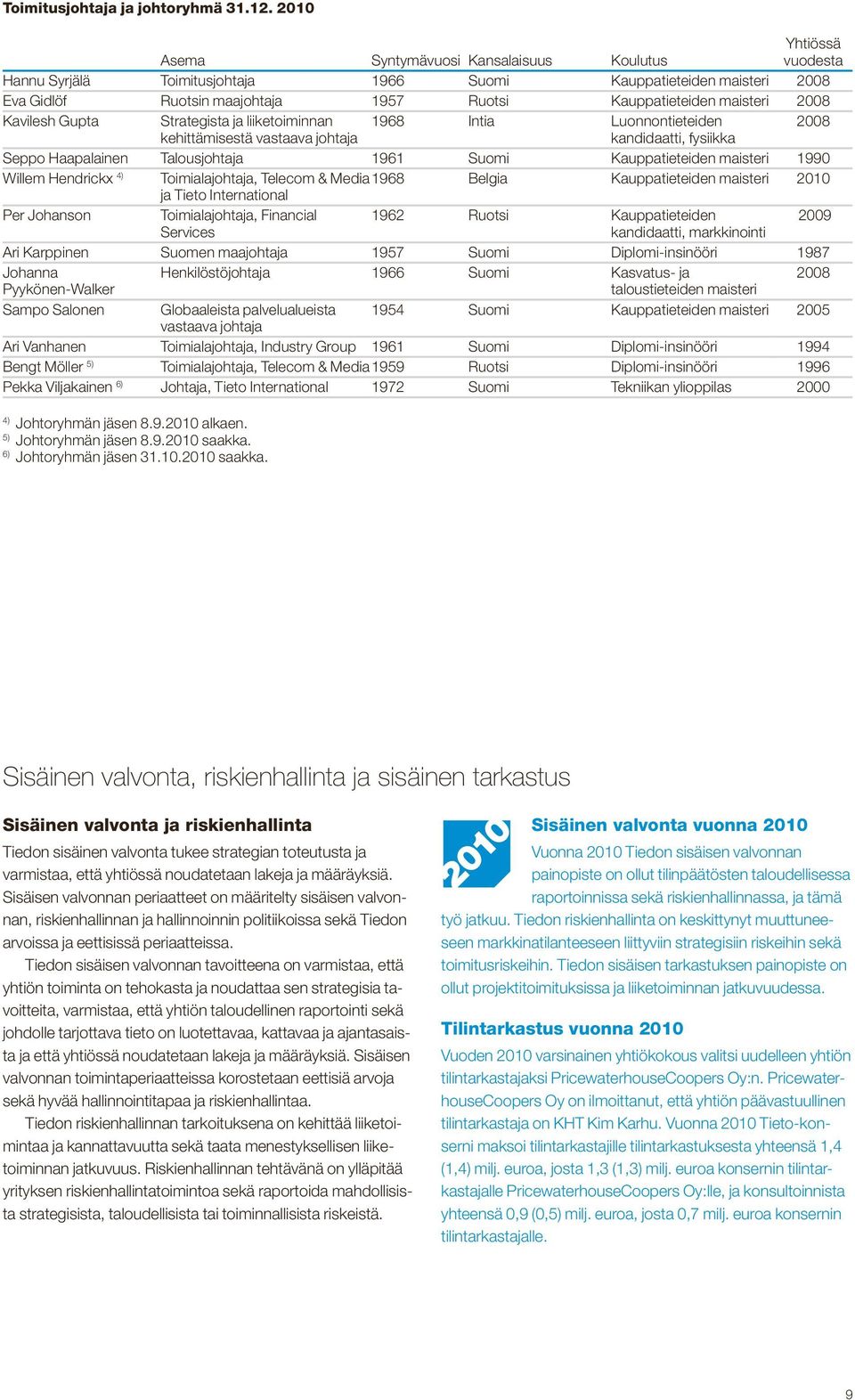 Toimitusjohtaja ja johtoryhmä 31.12. 2010

| | Asema | Syntymävuosi | Kansalaisuus | Koulutus | Yhtiössä vuodesta |
|---|---|---|---|---|---|
| Hannu Syrjälä | Toimitusjohtaja | 1966 | Suomi | Kauppatieteiden maisteri | 2008 |
| Eva Gidlöf | Ruotsin maajohtaja | 1957 | Ruotsi | Kauppatieteiden maisteri | 2008 |
| Kavilesh Gupta | Strategista ja liiketoiminnan kehittämisestä vastaava johtaja | 1968 | Intia | Luonnontieteiden kandidaatti, fysiikka | 2008 |
| Seppo Haapalainen | Talousjohtaja | 1961 | Suomi | Kauppatieteiden maisteri | 1990 |
| Willem Hendrickx $^{4)}$ | Toimialajohtaja, Telecom & Media ja Tieto International | 1968 | Belgia | Kauppatieteiden maisteri | 2010 |
| Per Johanson | Toimialajohtaja, Financial Services | 1962 | Ruotsi | Kauppatieteiden kandidaatti, markkinointi | 2009 |
| Ari Karppinen | Suomen maajohtaja | 1957 | Suomi | Diplomi-insinööri | 1987 |
| Johanna Pyykönen-Walker | Henkilöstöjohtaja | 1966 | Suomi | Kasvatus- ja taloustieteiden maisteri | 2008 |
| Sampo Salonen | Globaaleista palvelualueista vastaava johtaja | 1954 | Suomi | Kauppatieteiden maisteri | 2005 |
| Ari Vanhanen | Toimialajohtaja, Industry Group | 1961 | Suomi | Diplomi-insinööri | 1994 |
| Bengt Möller $^{5)}$ | Toimialajohtaja, Telecom & Media | 1959 | Ruotsi | Diplomi-insinööri | 1996 |
| Pekka Viljakainen $^{6)}$ | Johtaja, Tieto International | 1972 | Suomi | Tekniikan ylioppilas | 2000 |

$^{4)}$ Johtoryhmän jäsen 8.9.2010 alkaen.
$^{5)}$ Johtoryhmän jäsen 8.9.2010 saakka.
$^{6)}$ Johtoryhmän jäsen 31.10.2010 saakka.

Sisäinen valvonta, riskienhallinta ja sisäinen tarkastus

Sisäinen valvonta ja riskienhallinta

Tiedon sisäinen valvonta tukee strategian toteutusta ja varmistaa, että yhtiössä noudatetaan lakeja ja määräyksiä. Sisäisen valvonnan periaatteet on määritelty sisäisen valvonnan, riskienhallinnan ja hallinnoinnin politiikoissa sekä Tiedon arvoissa ja eettisissä periaatteissa.

Tiedon sisäisen valvonnan tavoitteena on varmistaa, että yhtiön toiminta on tehokasta ja noudattaa sen strategisia tavoitteita, varmistaa, että yhtiön taloudellinen raportointi sekä johdolle tarjottava tieto on luotettavaa, kattavaa ja ajantasaista ja että yhtiössä noudatetaan lakeja ja määräyksiä. Sisäisen valvonnan toimintaperiaatteissa korostetaan eettisiä arvoja sekä hyvää hallinnointitapaa ja riskienhallintaa.

Tiedon riskienhallinnan tarkoituksena on kehittää liiketoimintaa ja kannattavuutta sekä taata menestyksellisen liiketoiminnan jatkuvuus. Riskienhallinnan tehtävänä on ylläpitää yrityksen riskienhallintatoimintoa sekä raportoida mahdollisista strategisista, taloudellisista tai toiminnallisista riskeistä.

2010

Sisäinen valvonta vuonna 2010

Vuonna 2010 Tiedon sisäisen valvonnan painopiste on ollut tilinpäätösten taloudellisessa raportoinnissa sekä riskienhallinnassa, ja tämä työ jatkuu. Tiedon riskienhallinta on keskittynyt muuttuneeseen markkinatilanteeseen liittyviin strategisiin riskeihin sekä toimitusriskeihin. Tiedon sisäisen tarkastuksen painopiste on ollut projektitoimituksissa ja liiketoiminnan jatkuvuudessa.

Tilintarkastus vuonna 2010

Vuoden 2010 varsinainen yhtiökokous valitsi uudelleen yhtiön tilintarkastajaksi PricewaterhouseCoopers Oy:n. PricewaterhouseCoopers Oy on ilmoittanut, että yhtiön päävastuullinen tilintarkastaja on KHT Kim Karhu. Vuonna 2010 Tieto-konserni maksoi tilintarkastajille tilintarkastuksesta yhteensä 1,4 (1,4) milj. euroa, josta 1,3 (1,3) milj. euroa konsernin tilintarkastajalle PricewaterhouseCoopers Oy:lle, ja konsultoinnista yhteensä 0,9 (0,5) milj. euroa, josta 0,7 milj. euroa konsernin tilintarkastajalle.

9